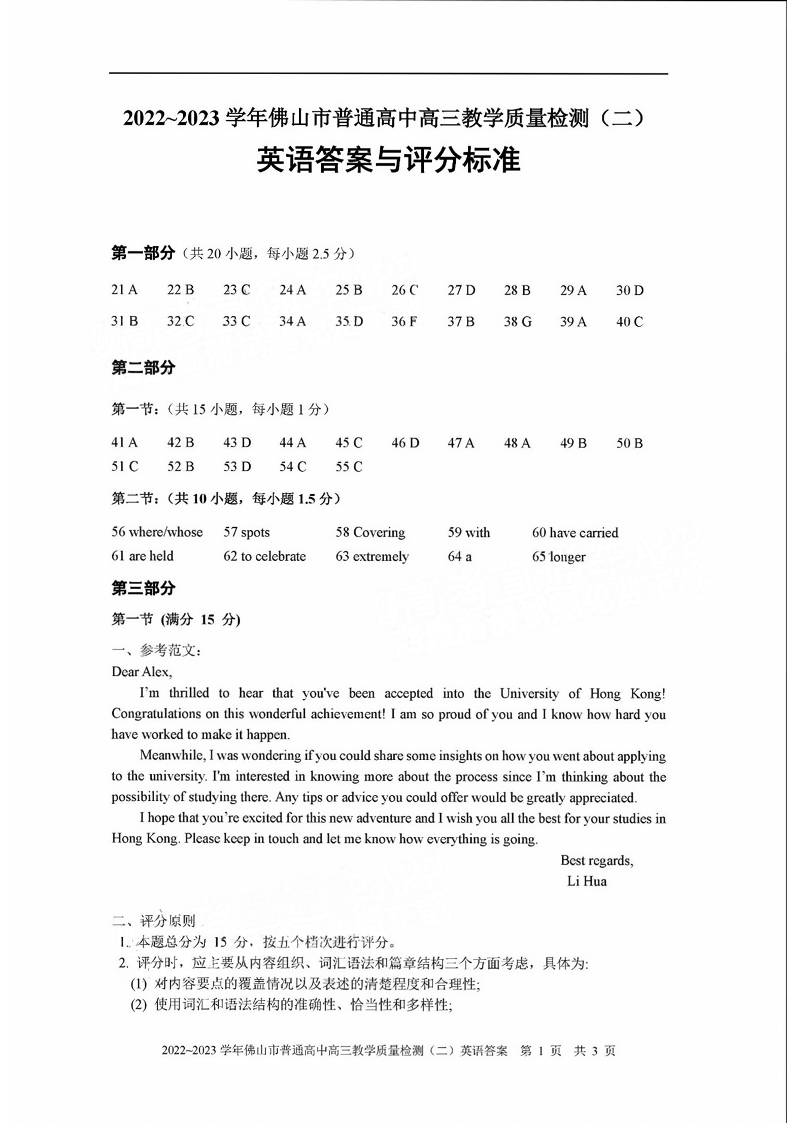 2022~2023 学年佛山市普通高中高三教学质量检测（二）

英语答案与评分标准

第一部分（共 20 小题，每小题 2.5 分）

21 A 22 B 23 C 24 A 25 B 26 C 27 D 28 B 29 A 30 D

31 B 32 C 33 C 34 A 35 D 36 F 37 B 38 G 39 A 40 C

第二部分

第一节：（共 15 小题，每小题 1 分）

41 A 42 B 43 D 44 A 45 C 46 D 47 A 48 A 49 B 50 B

51 C 52 B 53 D 54 C 55 C

第二节：（共 10 小题，每小题 1.5 分）

56 where/whose 57 spots 58 Covering 59 with 60 have carried

61 are held 62 to celebrate 63 extremely 64 a 65 longer

第三部分

第一节 (满分 15 分)

一、参考范文：

Dear Alex,

I'm thrilled to hear that you've been accepted into the University of Hong Kong! Congratulations on this wonderful achievement! I am so proud of you and I know how hard you have worked to make it happen.

Meanwhile, I was wondering if you could share some insights on how you went about applying to the university. I'm interested in knowing more about the process since I'm thinking about the possibility of studying there. Any tips or advice you could offer would be greatly appreciated.

I hope that you're excited for this new adventure and I wish you all the best for your studies in Hong Kong. Please keep in touch and let me know how everything is going.

Best regards,
Li Hua

二、评分原则

1. 本题总分为 15 分，按五个档次进行评分。

2. 评分时，应主要从内容组织、词汇语法和篇章结构三个方面考虑，具体为:

(1) 对内容要点的覆盖情况以及表述的清楚程度和合理性;

(2) 使用词汇和语法结构的准确性、恰当性和多样性;

2022~2023 学年佛山市普通高中高三教学质量检测（二）英语答案 第 1 页 共 3 页